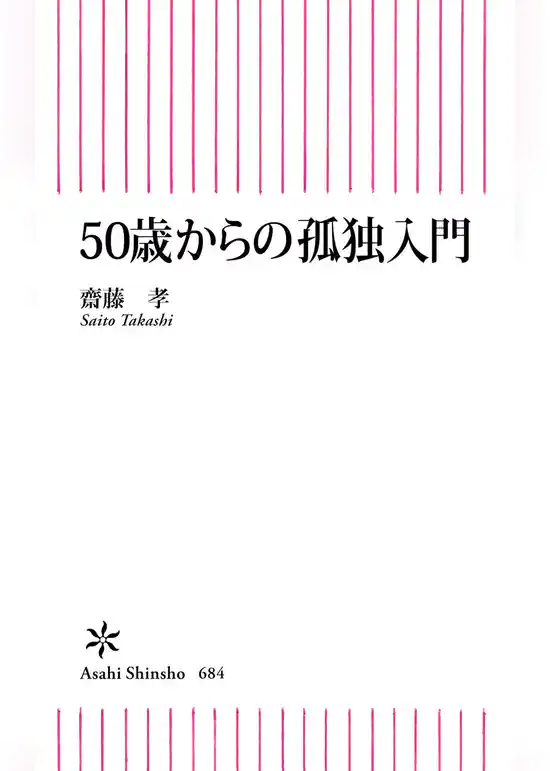 50歳からの孤独入門

齋藤 孝
Saito Takashi

Asahi Shinsho 684